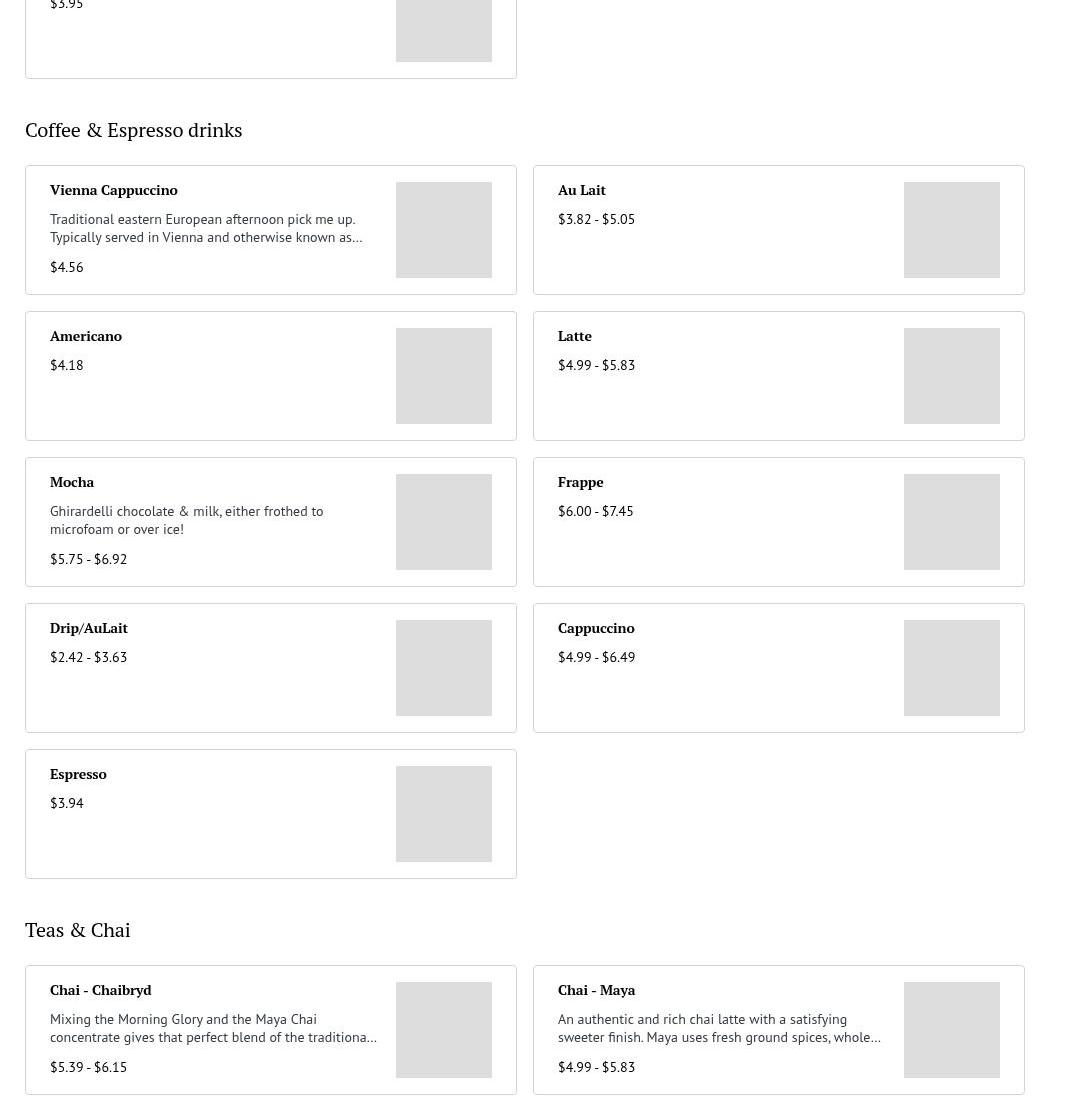 $3.95

Coffee & Espresso drinks

Vienna Cappuccino

Traditional eastern European afternoon pick me up. Typically served in Vienna and otherwise known as...

$4.56

Au Lait

$3.82 - $5.05

Americano

$4.18

Latte

$4.99 - $5.83

Mocha

Ghirardelli chocolate & milk, either frothed to microfoam or over ice!

$5.75 - $6.92

Frappe

$6.00 - $7.45

Drip/AuLait

$2.42 - $3.63

Cappuccino

$4.99 - $6.49

Espresso

$3.94

Teas & Chai

Chai - Chaibryd

Mixing the Morning Glory and the Maya Chai concentrate gives that perfect blend of the traditiona...

$5.39 - $6.15

Chai - Maya

An authentic and rich chai latte with a satisfying sweeter finish. Maya uses fresh ground spices, whole...

$4.99 - $5.83